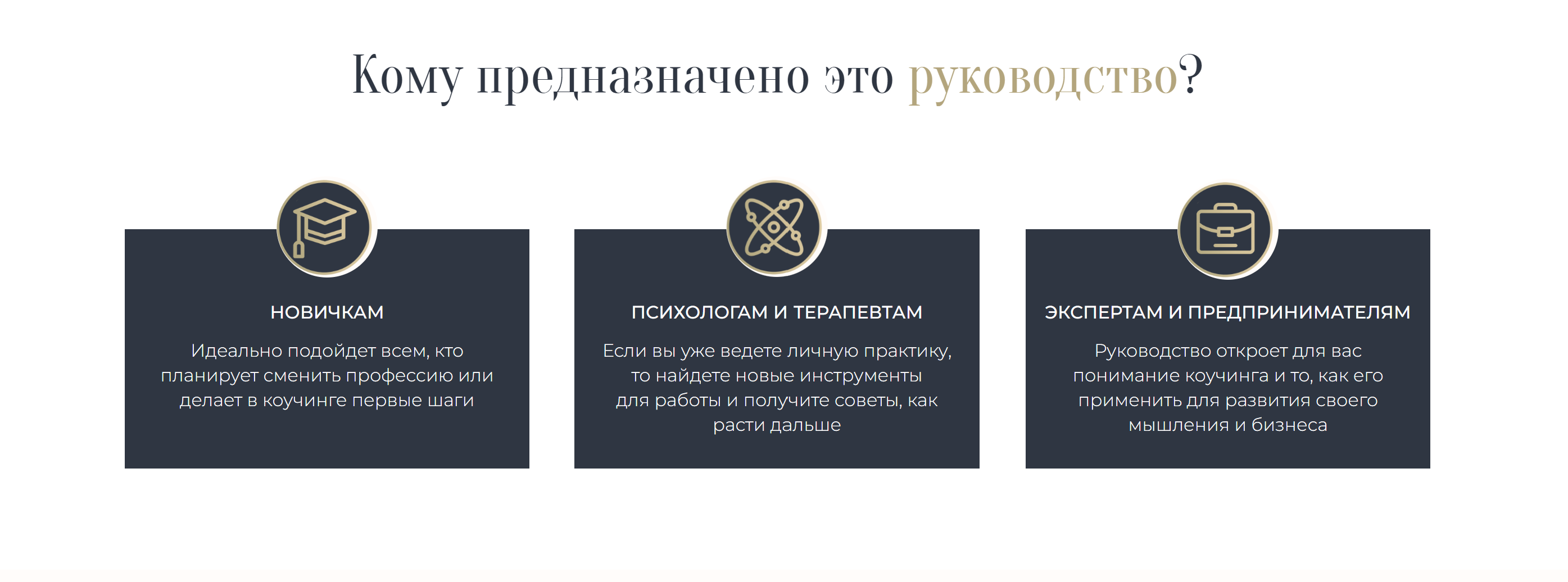 Кому предназначено это руководство?

НОВИЧКАМ

Идеально подойдет всем, кто планирует сменить профессию или делает в коучинге первые шаги

ПСИХОЛОГАМ И ТЕРАПЕВТАМ

Если вы уже ведете личную практику, то найдете новые инструменты для работы и получите советы, как расти дальше

ЭКСПЕРТАМ И ПРЕДПРИНИМАТЕЛЯМ

Руководство откроет для вас понимание коучинга и то, как его применить для развития своего мышления и бизнеса